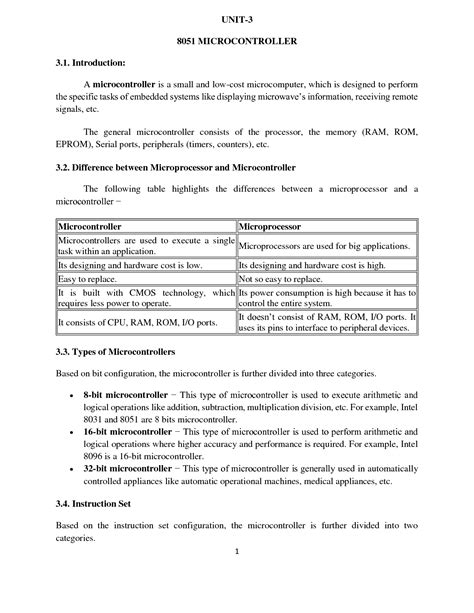 UNIT-3

8051 MICROCONTROLLER

3.1. Introduction:

A microcontroller is a small and low-cost microcomputer, which is designed to perform the specific tasks of embedded systems like displaying microwave's information, receiving remote signals, etc.

The general microcontroller consists of the processor, the memory (RAM, ROM, EPROM), Serial ports, peripherals (timers, counters), etc.

3.2. Difference between Microprocessor and Microcontroller

The following table highlights the differences between a microprocessor and a microcontroller −

| Microcontroller | Microprocessor |
|---|---|
| Microcontrollers are used to execute a single task within an application. | Microprocessors are used for big applications. |
| Its designing and hardware cost is low. | Its designing and hardware cost is high. |
| Easy to replace. | Not so easy to replace. |
| It is built with CMOS technology, which requires less power to operate. | Its power consumption is high because it has to control the entire system. |
| It consists of CPU, RAM, ROM, I/O ports. | It doesn't consist of RAM, ROM, I/O ports. It uses its pins to interface to peripheral devices. |

3.3. Types of Microcontrollers

Based on bit configuration, the microcontroller is further divided into three categories.

• 8-bit microcontroller − This type of microcontroller is used to execute arithmetic and logical operations like addition, subtraction, multiplication division, etc. For example, Intel 8031 and 8051 are 8 bits microcontroller.
• 16-bit microcontroller − This type of microcontroller is used to perform arithmetic and logical operations where higher accuracy and performance is required. For example, Intel 8096 is a 16-bit microcontroller.
• 32-bit microcontroller − This type of microcontroller is generally used in automatically controlled appliances like automatic operational machines, medical appliances, etc.

3.4. Instruction Set

Based on the instruction set configuration, the microcontroller is further divided into two categories.

1